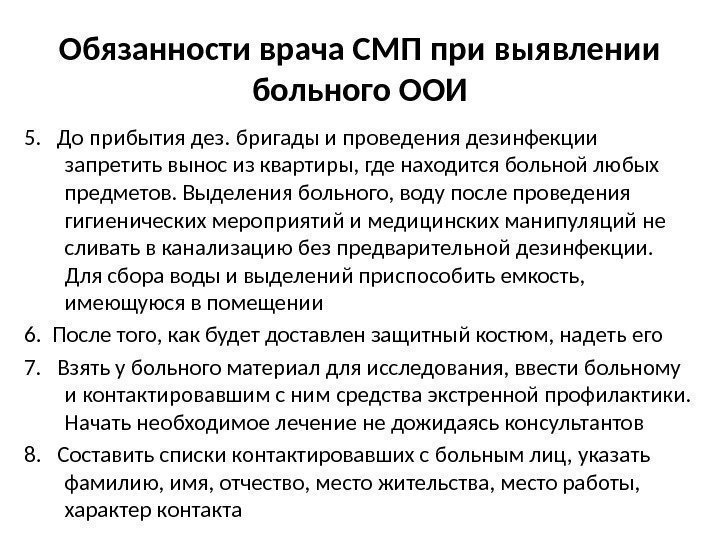 Обязанности врача СМП при выявлении больного ООИ

5. До прибытия дез. бригады и проведения дезинфекции запретить вынос из квартиры, где находится больной любых предметов. Выделения больного, воду после проведения гигиенических мероприятий и медицинских манипуляций не сливать в канализацию без предварительной дезинфекции. Для сбора воды и выделений приспособить емкость, имеющуюся в помещении

6. После того, как будет доставлен защитный костюм, надеть его

7. Взять у больного материал для исследования, ввести больному и контактировавшим с ним средства экстренной профилактики. Начать необходимое лечение не дожидаясь консультантов

8. Составить списки контактировавших с больным лиц, указать фамилию, имя, отчество, место жительства, место работы, характер контакта